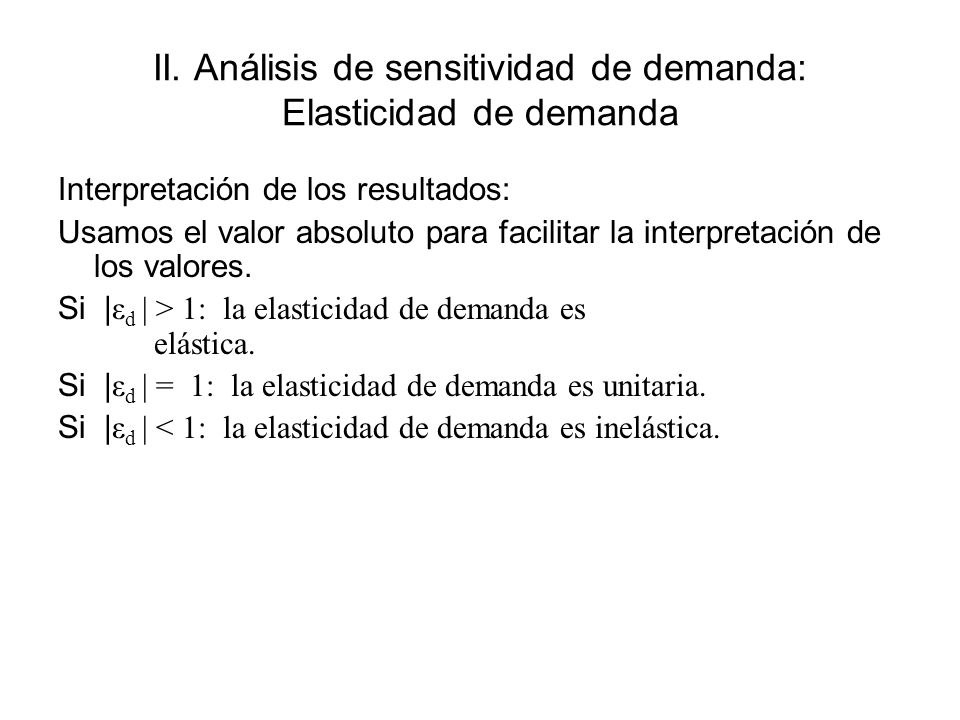 II. Análisis de sensitividad de demanda: Elasticidad de demanda

Interpretación de los resultados:

Usamos el valor absoluto para facilitar la interpretación de los valores.

Si $|\varepsilon_d| > 1$: la elasticidad de demanda es elástica.

Si $|\varepsilon_d| = 1$: la elasticidad de demanda es unitaria.

Si $|\varepsilon_d| < 1$: la elasticidad de demanda es inelástica.